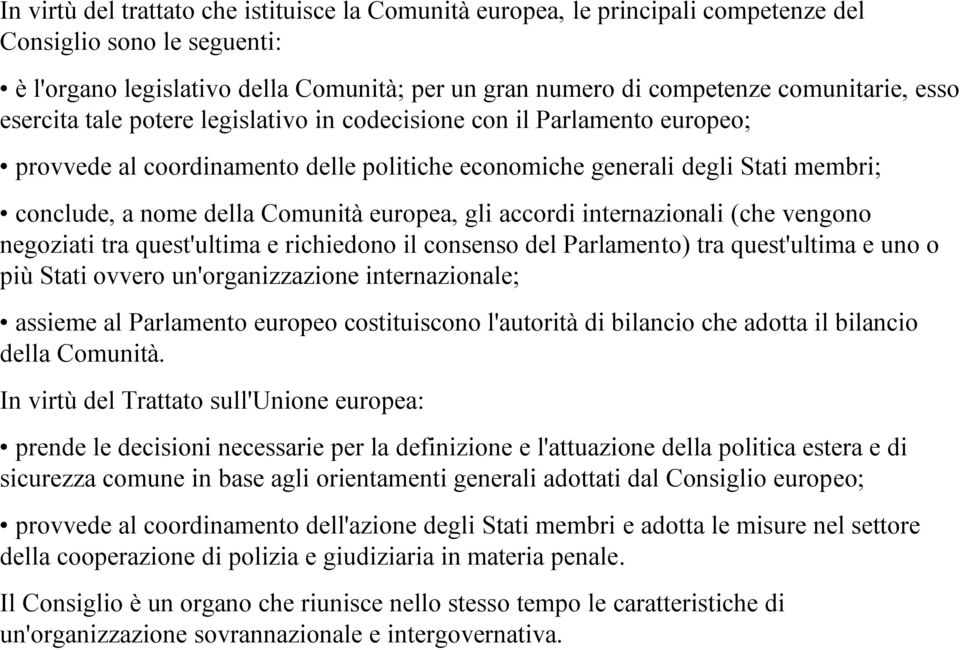 In virtù del trattato che istituisce la Comunità europea, le principali competenze del Consiglio sono le seguenti:

• è l'organo legislativo della Comunità; per un gran numero di competenze comunitarie, esso esercita tale potere legislativo in codecisione con il Parlamento europeo;

• provvede al coordinamento delle politiche economiche generali degli Stati membri;

• conclude, a nome della Comunità europea, gli accordi internazionali (che vengono negoziati tra quest'ultima e richiedono il consenso del Parlamento) tra quest'ultima e uno o più Stati ovvero un'organizzazione internazionale;

• assieme al Parlamento europeo costituiscono l'autorità di bilancio che adotta il bilancio della Comunità.

In virtù del Trattato sull'Unione europea:

• prende le decisioni necessarie per la definizione e l'attuazione della politica estera e di sicurezza comune in base agli orientamenti generali adottati dal Consiglio europeo;

• provvede al coordinamento dell'azione degli Stati membri e adotta le misure nel settore della cooperazione di polizia e giudiziaria in materia penale.

Il Consiglio è un organo che riunisce nello stesso tempo le caratteristiche di un'organizzazione sovrannazionale e intergovernativa.